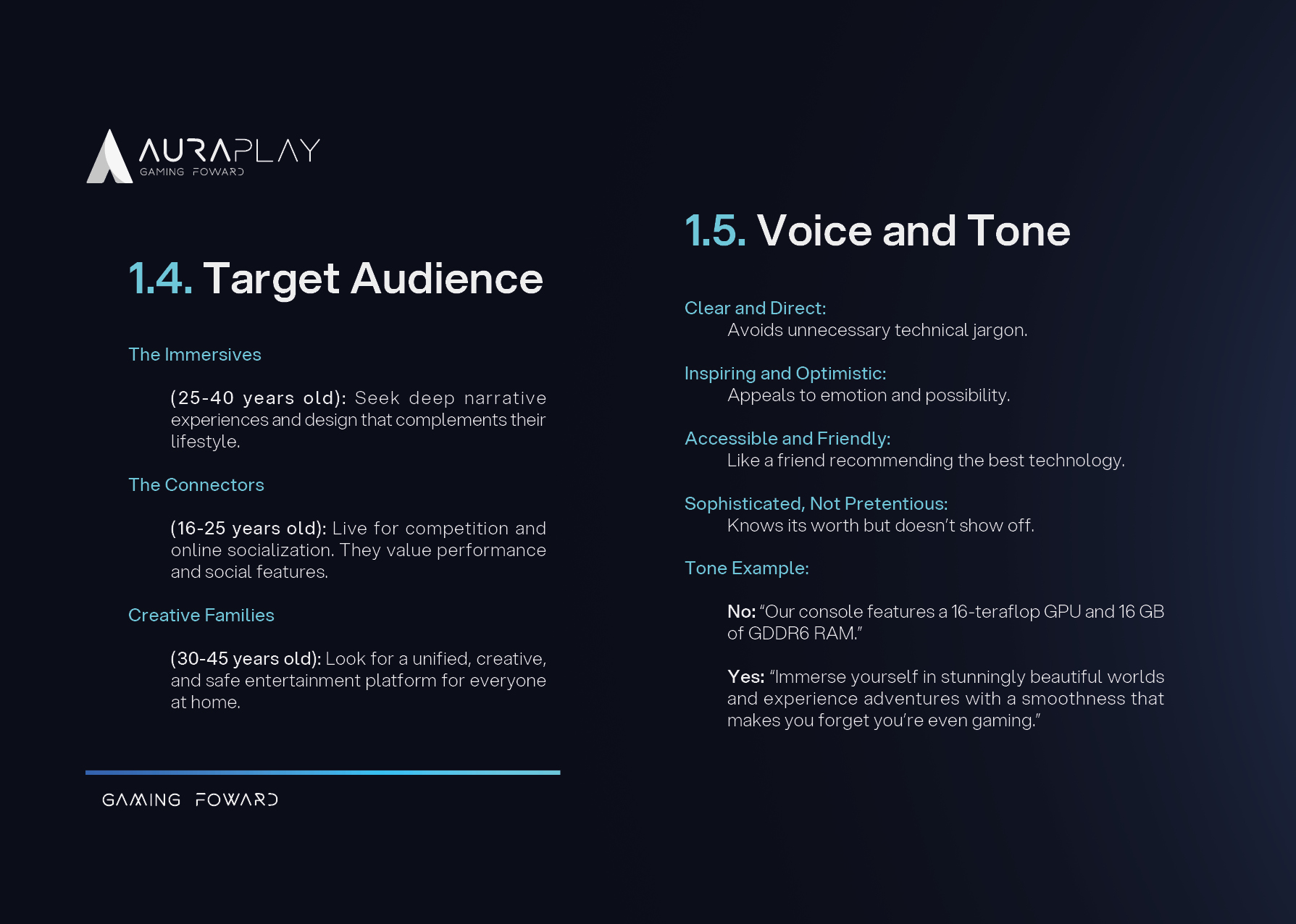 AURAPLAY
GAMING FOWARD

1.4. Target Audience

The Immersives

(25-40 years old): Seek deep narrative experiences and design that complements their lifestyle.

The Connectors

(16-25 years old): Live for competition and online socialization. They value performance and social features.

Creative Families

(30-45 years old): Look for a unified, creative, and safe entertainment platform for everyone at home.

GAMING FOWARD

1.5. Voice and Tone

Clear and Direct:
Avoids unnecessary technical jargon.

Inspiring and Optimistic:
Appeals to emotion and possibility.

Accessible and Friendly:
Like a friend recommending the best technology.

Sophisticated, Not Pretentious:
Knows its worth but doesn't show off.

Tone Example:

No: "Our console features a 16-teraflop GPU and 16 GB of GDDR6 RAM."

Yes: "Immerse yourself in stunningly beautiful worlds and experience adventures with a smoothness that makes you forget you're even gaming."